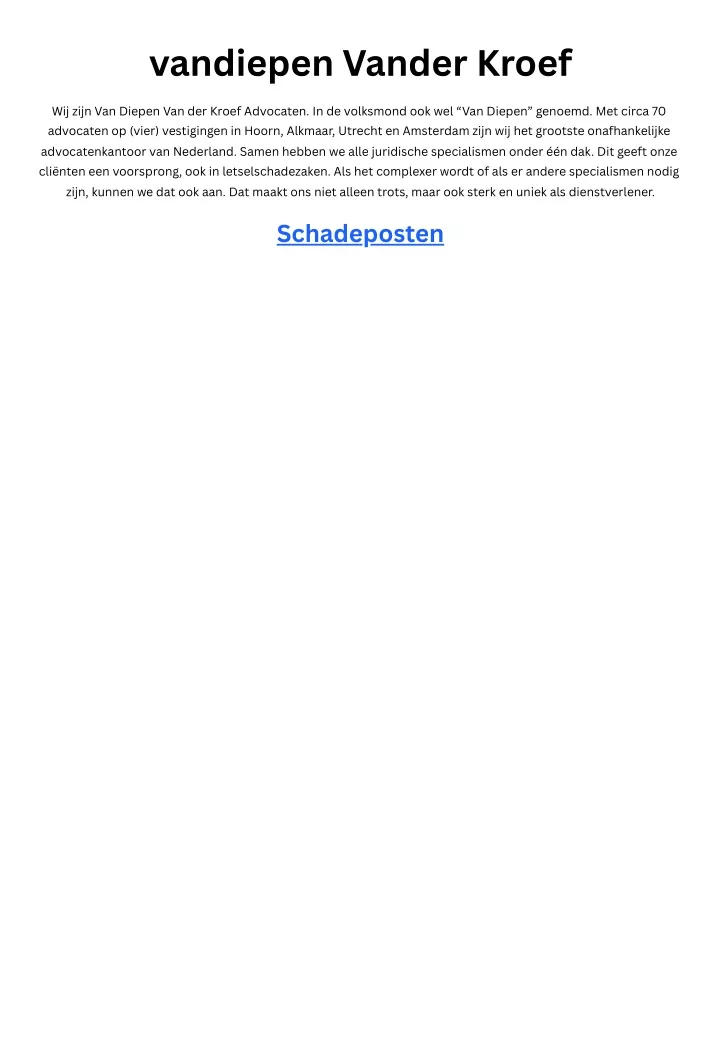 vandiepen Vander Kroef

Wij zijn Van Diepen Van der Kroef Advocaten. In de volksmond ook wel “Van Diepen” genoemd. Met circa 70 advocaten op (vier) vestigingen in Hoorn, Alkmaar, Utrecht en Amsterdam zijn wij het grootste onafhankelijke advocatenkantoor van Nederland. Samen hebben we alle juridische specialismen onder één dak. Dit geeft onze cliënten een voorsprong, ook in letselschadezaken. Als het complexer wordt of als er andere specialismen nodig zijn, kunnen we dat ook aan. Dat maakt ons niet alleen trots, maar ook sterk en uniek als dienstverlener.

Schadeposten